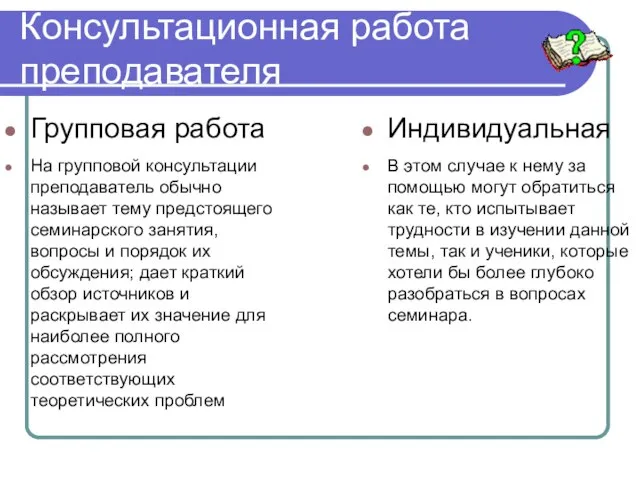 Консультационная работа преподавателя

Групповая работа

На групповой консультации преподаватель обычно называет тему предстоящего семинарского занятия, вопросы и порядок их обсуждения; дает краткий обзор источников и раскрывает их значение для наиболее полного рассмотрения соответствующих теоретических проблем

Индивидуальная

В этом случае к нему за помощью могут обратиться как те, кто испытывает трудности в изучении данной темы, так и ученики, которые хотели бы более глубоко разобраться в вопросах семинара.